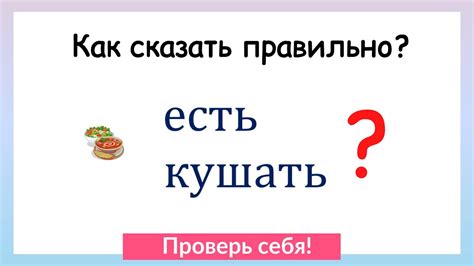 Как сказать правильно?

есть
кушать

?

Проверь себя!